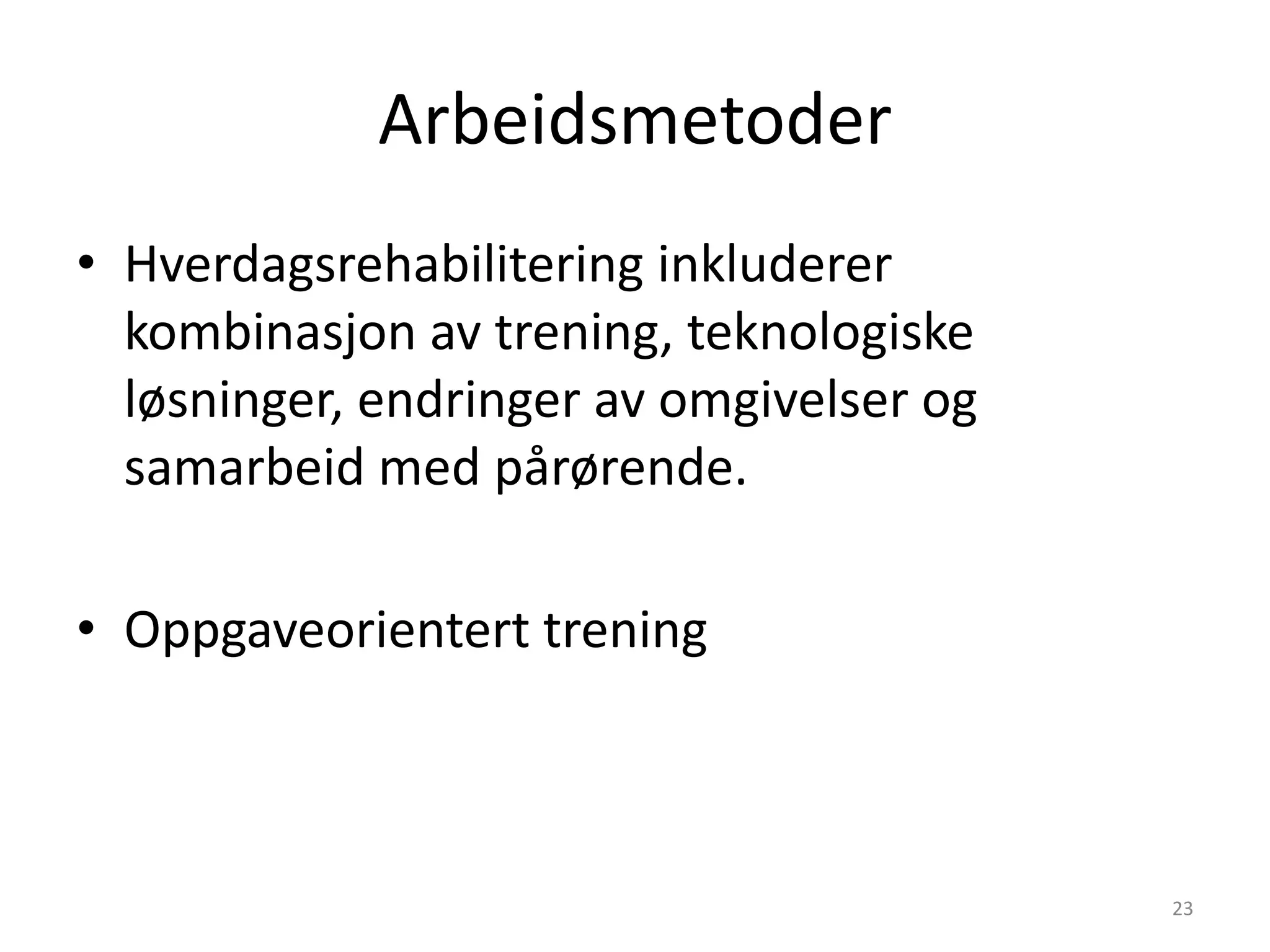 Arbeidsmetoder

• Hverdagsrehabilitering inkluderer kombinasjon av trening, teknologiske løsninger, endringer av omgivelser og samarbeid med pårørende.

• Oppgaveorientert trening

23